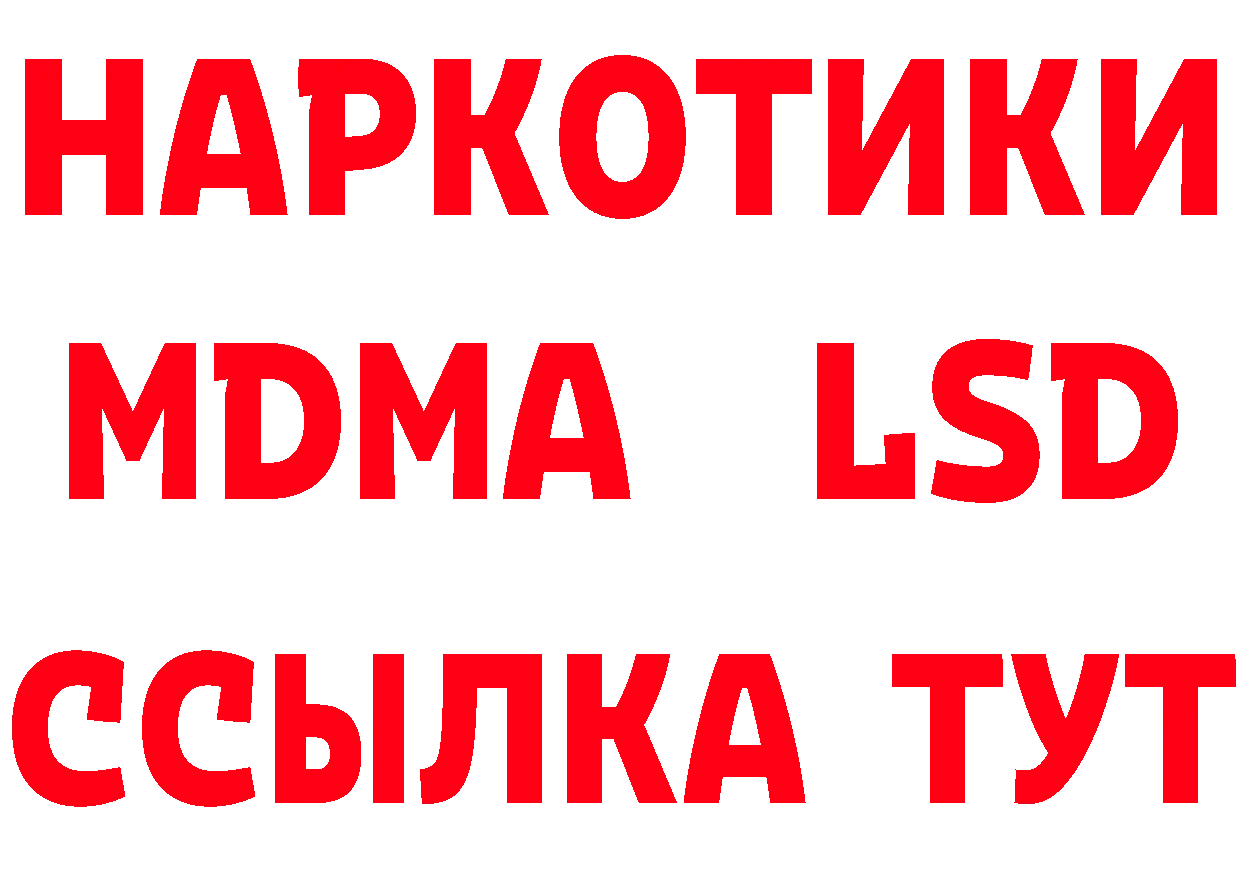 НАРКОТИКИ
MDMA LSD
ССЫЛКА ТУТ